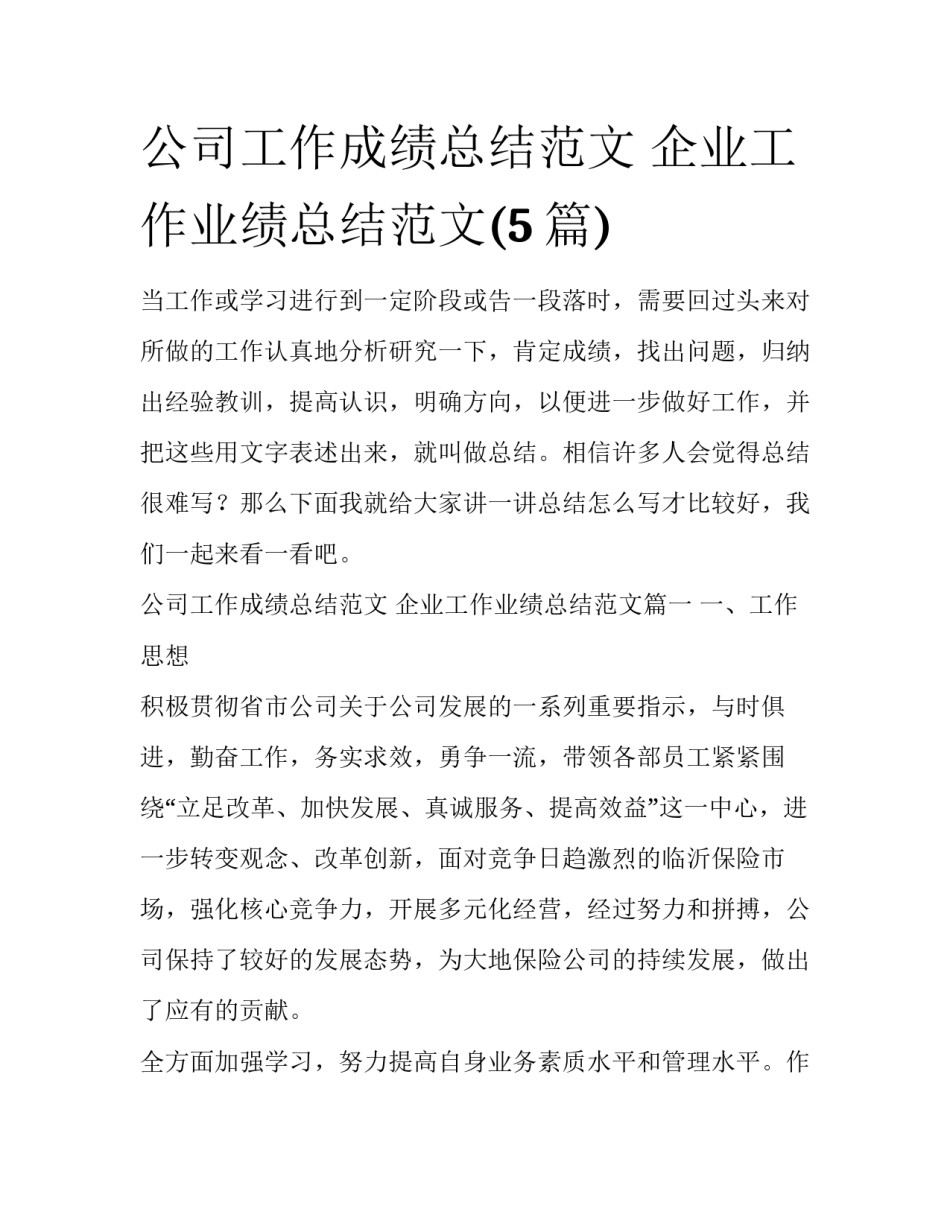 公司工作成绩总结范文 企业工作业绩总结范文(5 篇)

当工作或学习进行到一定阶段或告一段落时，需要回过头来对所做的工作认真地分析研究一下，肯定成绩，找出问题，归纳出经验教训，提高认识，明确方向，以便进一步做好工作，并把这些用文字表述出来，就叫做总结。相信许多人会觉得总结很难写？那么下面我就给大家讲一讲总结怎么写才比较好，我们一起来看一看吧。

公司工作成绩总结范文 企业工作业绩总结范文篇一 一、工作思想

积极贯彻省市公司关于公司发展的一系列重要指示，与时俱进，勤奋工作，务实求效，勇争一流，带领各部员工紧紧围绕“立足改革、加快发展、真诚服务、提高效益”这一中心，进一步转变观念、改革创新，面对竞争日趋激烈的临沂保险市场，强化核心竞争力，开展多元化经营，经过努力和拼搏，公司保持了较好的发展态势，为大地保险公司的持续发展，做出了应有的贡献。

全方面加强学习，努力提高自身业务素质水平和管理水平。作